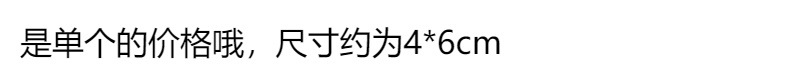 是单个的价格哦，尺寸约为4*6cm